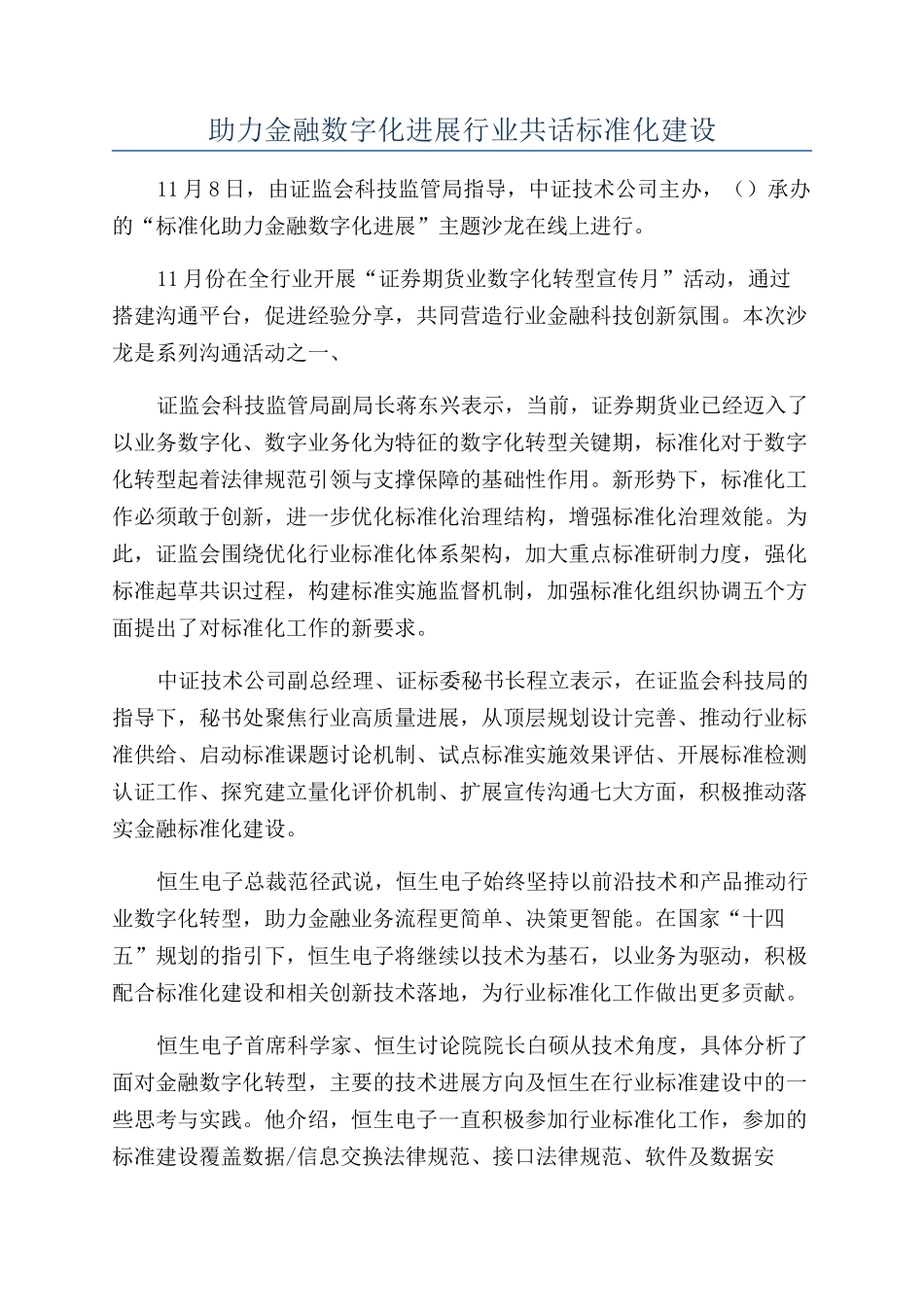 助力金融数字化进展行业共话标准化建设

11月8日，由证监会科技监管局指导，中证技术公司主办，（）承办的“标准化助力金融数字化进展”主题沙龙在线上进行。

11月份在全行业开展“证券期货业数字化转型宣传月”活动，通过搭建沟通平台，促进经验分享，共同营造行业金融科技创新氛围。本次沙龙是系列沟通活动之一、

证监会科技监管局副局长蒋东兴表示，当前，证券期货业已经迈入了以业务数字化、数字业务化为特征的数字化转型关键期，标准化对于数字化转型起着法律规范引领与支撑保障的基础性作用。新形势下，标准化工作必须敢于创新，进一步优化标准化治理结构，增强标准化治理效能。为此，证监会围绕优化行业标准化体系架构，加大重点标准研制力度，强化标准起草共识过程，构建标准实施监督机制，加强标准化组织协调五个方面提出了对标准化工作的新要求。

中证技术公司副总经理、证标委秘书长程立表示，在证监会科技局的指导下，秘书处聚焦行业高质量进展，从顶层规划设计完善、推动行业标准供给、启动标准课题讨论机制、试点标准实施效果评估、开展标准检测认证工作、探究建立量化评价机制、扩展宣传沟通七大方面，积极推动落实金融标准化建设。

恒生电子总裁范径武说，恒生电子始终坚持以前沿技术和产品推动行业数字化转型，助力金融业务流程更简单、决策更智能。在国家“十四五”规划的指引下，恒生电子将继续以技术为基石，以业务为驱动，积极配合标准化建设和相关创新技术落地，为行业标准化工作做出更多贡献。

恒生电子首席科学家、恒生讨论院院长白硕从技术角度，具体分析了面对金融数字化转型，主要的技术进展方向及恒生在行业标准建设中的一些思考与实践。他介绍，恒生电子一直积极参加行业标准化工作，参加的标准建设覆盖数据/信息交换法律规范、接口法律规范、软件及数据安